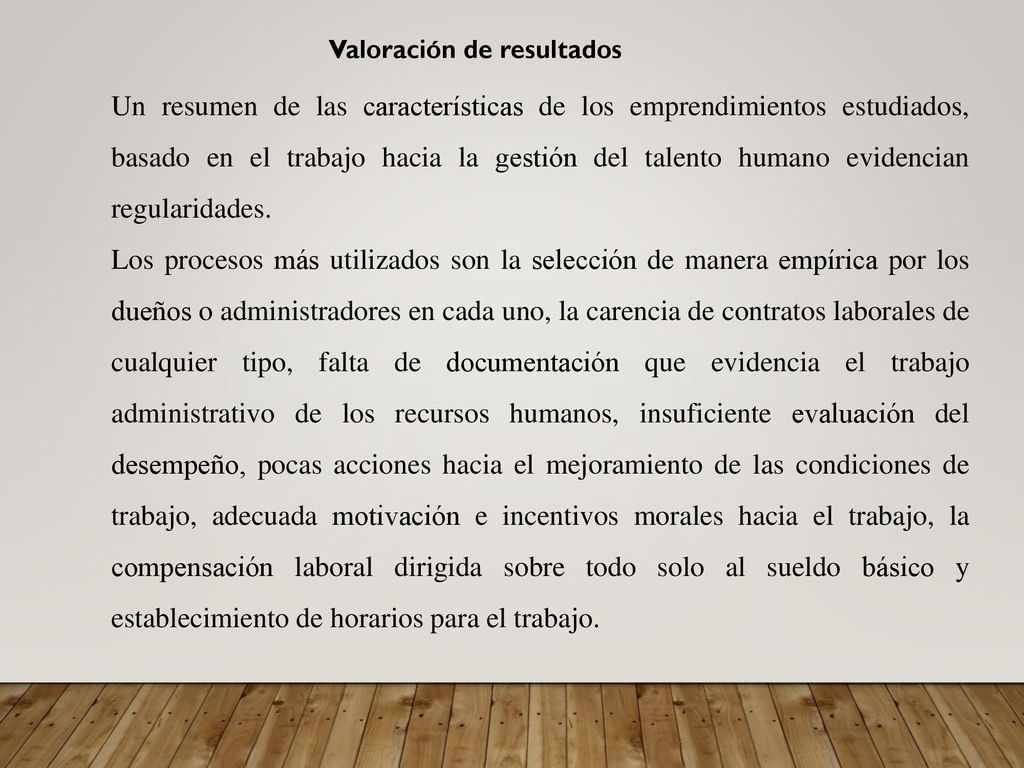 Valoración de resultados

Un resumen de las características de los emprendimientos estudiados, basado en el trabajo hacia la gestión del talento humano evidencian regularidades.

Los procesos más utilizados son la selección de manera empírica por los dueños o administradores en cada uno, la carencia de contratos laborales de cualquier tipo, falta de documentación que evidencia el trabajo administrativo de los recursos humanos, insuficiente evaluación del desempeño, pocas acciones hacia el mejoramiento de las condiciones de trabajo, adecuada motivación e incentivos morales hacia el trabajo, la compensación laboral dirigida sobre todo solo al sueldo básico y establecimiento de horarios para el trabajo.